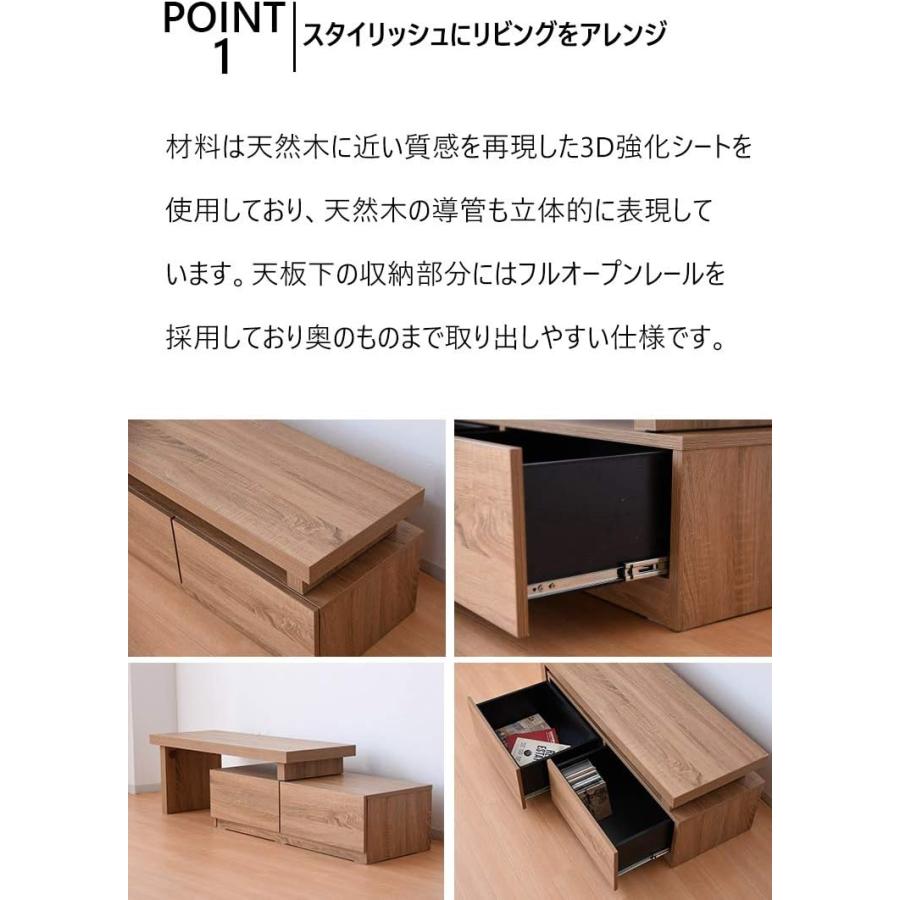 POINT 1 スタイリッシュにリビングをアレンジ

材料は天然木に近い質感を再現した3D強化シートを使用しており、天然木の導管も立体的に表現しています。天板下の収納部分にはフルオープンレールを採用しており奥のものまで取り出しやすい仕様です。